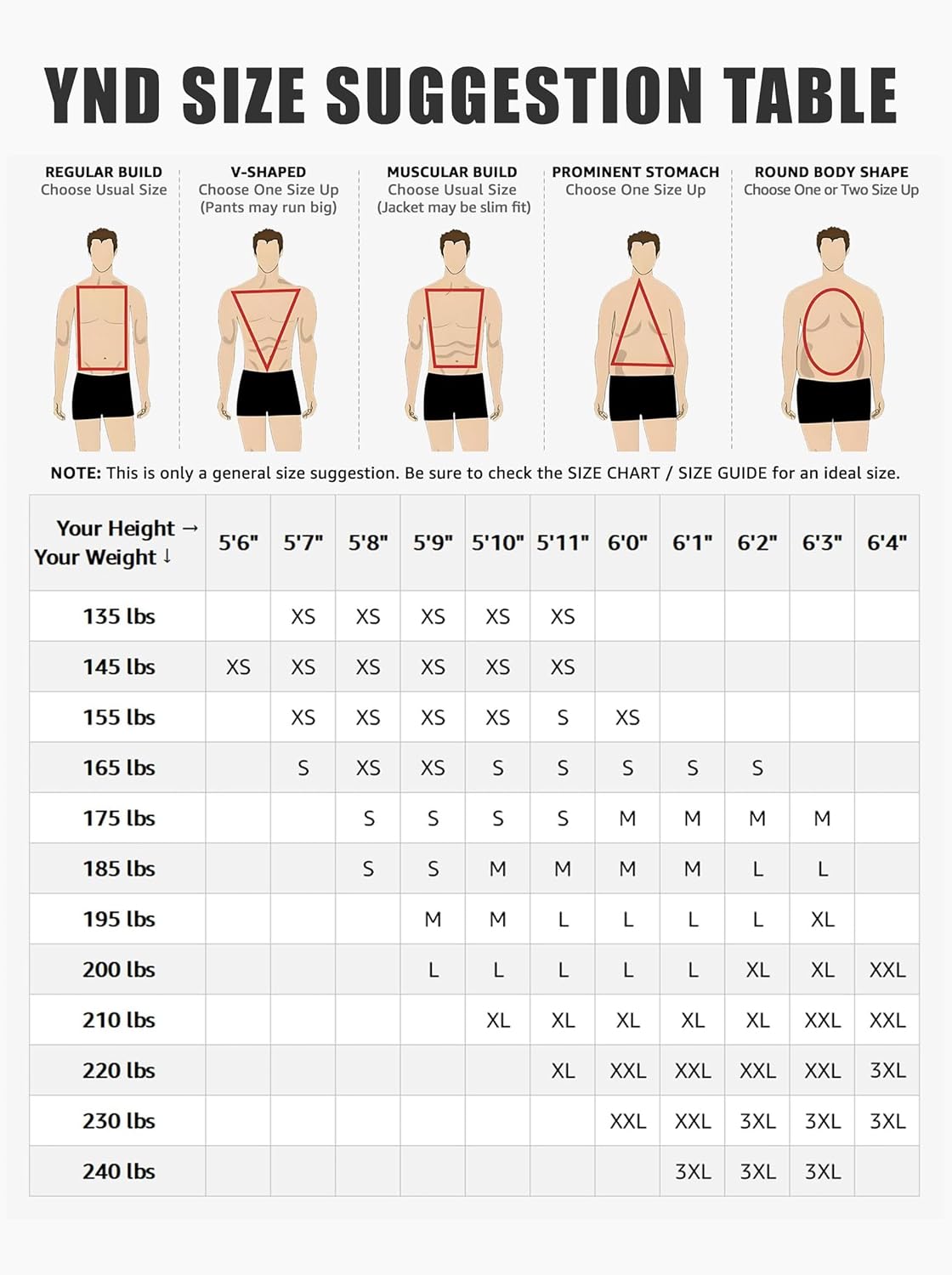 YND SIZE SUGGESTION TABLE

REGULAR BUILD
Choose Usual Size

V-SHAPED
Choose One Size Up
(Pants may run big)

MUSCULAR BUILD
Choose Usual Size
(Jacket may be slim fit)

PROMINENT STOMACH
Choose One Size Up

ROUND BODY SHAPE
Choose One or Two Size Up

NOTE: This is only a general size suggestion. Be sure to check the SIZE CHART / SIZE GUIDE for an ideal size.

| Your Height → Your Weight ↓ | 5'6" | 5'7" | 5'8" | 5'9" | 5'10" | 5'11" | 6'0" | 6'1" | 6'2" | 6'3" | 6'4" |
|---|---|---|---|---|---|---|---|---|---|---|---|
| 135 lbs | | XS | XS | XS | XS | XS | | | | | |
| 145 lbs | XS | XS | XS | XS | XS | XS | | | | | |
| 155 lbs | | XS | XS | XS | XS | S | XS | | | | |
| 165 lbs | | S | XS | XS | S | S | S | S | S | | |
| 175 lbs | | | S | S | S | S | M | M | M | M | |
| 185 lbs | | | S | S | M | M | M | M | L | L | |
| 195 lbs | | | | M | M | L | L | L | L | XL | |
| 200 lbs | | | | L | L | L | L | L | XL | XL | XXL |
| 210 lbs | | | | | XL | XL | XL | XL | XL | XXL | XXL |
| 220 lbs | | | | | | XL | XXL | XXL | XXL | XXL | 3XL |
| 230 lbs | | | | | | | XXL | XXL | 3XL | 3XL | 3XL |
| 240 lbs | | | | | | | | 3XL | 3XL | 3XL | |